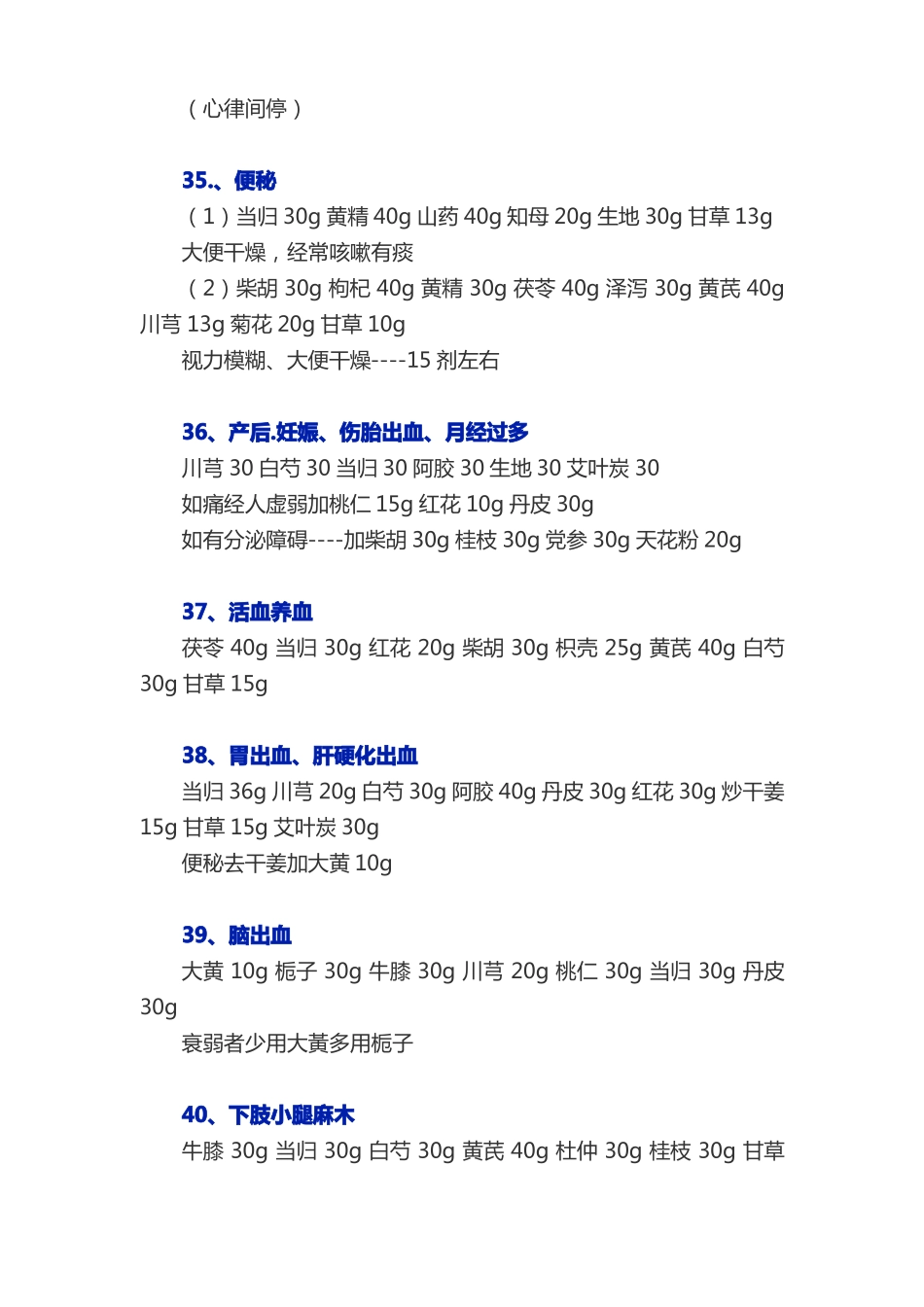 （心律间停）

35.、便秘

（1）当归 30g 黄精 40g 山药 40g 知母 20g 生地 30g 甘草 13g

大便干燥，经常咳嗽有痰

（2）柴胡 30g 枸杞 40g 黄精 30g 茯苓 40g 泽泻 30g 黄芪 40g 川芎 13g 菊花 20g 甘草 10g

视力模糊、大便干燥----15 剂左右

36、产后.妊娠、伤胎出血、月经过多

川芎 30 白芍 30 当归 30 阿胶 30 生地 30 艾叶炭 30

如痛经人虚弱加桃仁 15g 红花 10g 丹皮 30g

如有分泌障碍----加柴胡 30g 桂枝 30g 党参 30g 天花粉 20g

37、活血养血

茯苓 40g 当归 30g 红花 20g 柴胡 30g 枳壳 25g 黄芪 40g 白芍 30g 甘草 15g

38、胃出血、肝硬化出血

当归 36g 川芎 20g 白芍 30g 阿胶 40g 丹皮 30g 红花 30g 炒干姜 15g 甘草 15g 艾叶炭 30g

便秘去干姜加大黄 10g

39、脑出血

大黄 10g 栀子 30g 牛膝 30g 川芎 20g 桃仁 30g 当归 30g 丹皮 30g

衰弱者少用大黄多用栀子

40、下肢小腿麻木

牛膝 30g 当归 30g 白芍 30g 黄芪 40g 杜仲 30g 桂枝 30g 甘草